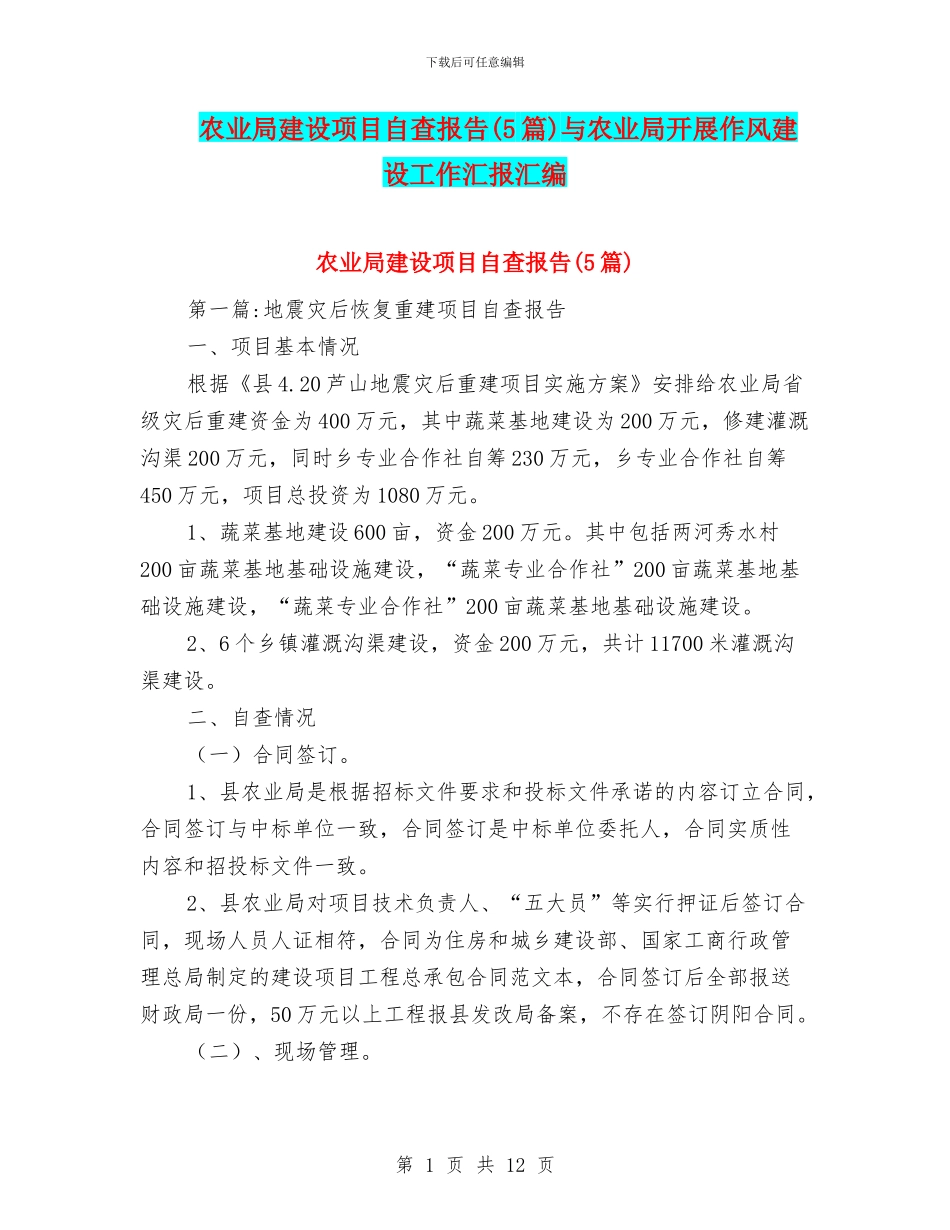 下载后可任意编辑

农业局建设项目自查报告(5篇)与农业局开展作风建设工作汇报汇编

农业局建设项目自查报告(5篇)

第一篇:地震灾后恢复重建项目自查报告

一、项目基本情况

根据《县4.20芦山地震灾后重建项目实施方案》安排给农业局省级灾后重建资金为400万元，其中蔬菜基地建设为200万元，修建灌溉沟渠200万元，同时乡专业合作社自筹230万元，乡专业合作社自筹450万元，项目总投资为1080万元。

1、蔬菜基地建设600亩，资金200万元。其中包括两河秀水村200亩蔬菜基地基础设施建设，“蔬菜专业合作社”200亩蔬菜基地基础设施建设，“蔬菜专业合作社”200亩蔬菜基地基础设施建设。

2、6个乡镇灌溉沟渠建设，资金200万元，共计11700米灌溉沟渠建设。

二、自查情况

（一）合同签订。

1、县农业局是根据招标文件要求和投标文件承诺的内容订立合同，合同签订与中标单位一致，合同签订是中标单位委托人，合同实质性内容和招投标文件一致。

2、县农业局对项目技术负责人、“五大员”等实行押证后签订合同，现场人员人证相符，合同为住房和城乡建设部、国家工商行政管理总局制定的建设项目工程总承包合同范文本，合同签订后全部报送财政局一份，50万元以上工程报县发改局备案，不存在签订阴阳合同。

（二）、现场管理。

第 1 页 共 12 页